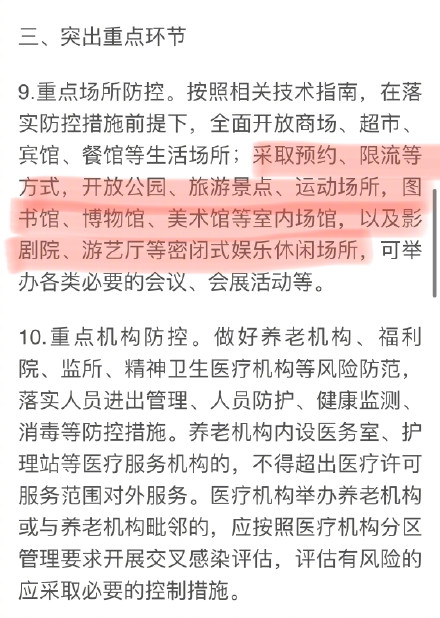 三、突出重点环节

9.重点场所防控。按照相关技术指南，在落实防控措施前提下，全面开放商场、超市、宾馆、餐馆等生活场所；采取预约、限流等方式，开放公园、旅游景点、运动场所，图书馆、博物馆、美术馆等室内场馆，以及影剧院、游艺厅等密闭式娱乐休闲场所，可举办各类必要的会议、会展活动等。

10.重点机构防控。做好养老机构、福利院、监所、精神卫生医疗机构等风险防范，落实人员进出管理、人员防护、健康监测、消毒等防控措施。养老机构内设医务室、护理站等医疗服务机构的，不得超出医疗许可服务范围对外服务。医疗机构举办养老机构或与养老机构毗邻的，应按照医疗机构分区管理要求开展交叉感染评估，评估有风险的应采取必要的控制措施。